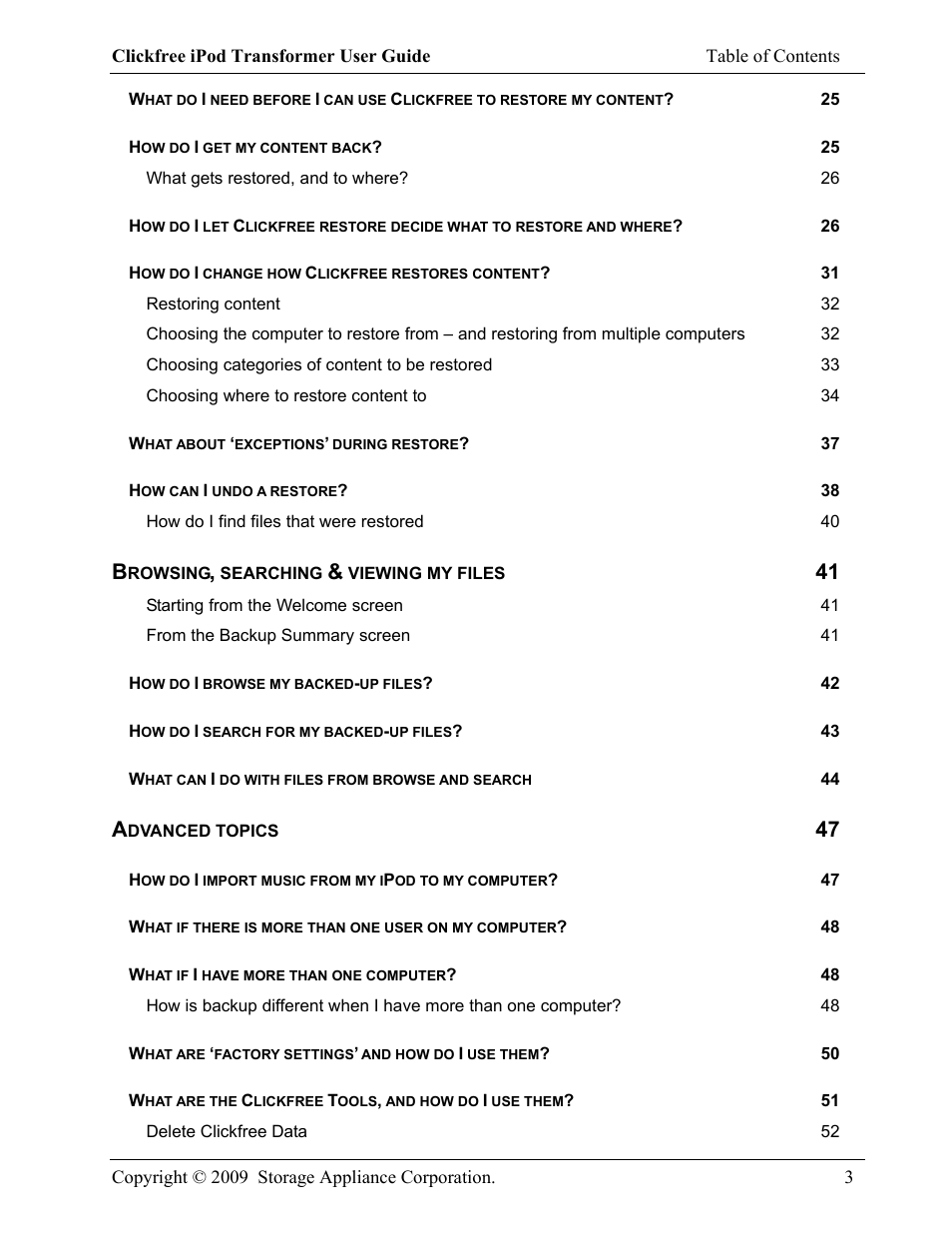 Clickfree iPod Transformer User Guide Table of Contents

WHAT DO I NEED BEFORE I CAN USE CLICKFREE TO RESTORE MY CONTENT? 25

HOW DO I GET MY CONTENT BACK? 25
What gets restored, and to where? 26

HOW DO I LET CLICKFREE RESTORE DECIDE WHAT TO RESTORE AND WHERE? 26

HOW DO I CHANGE HOW CLICKFREE RESTORES CONTENT? 31
Restoring content 32
Choosing the computer to restore from – and restoring from multiple computers 32
Choosing categories of content to be restored 33
Choosing where to restore content to 34

WHAT ABOUT 'EXCEPTIONS' DURING RESTORE? 37

HOW CAN I UNDO A RESTORE? 38
How do I find files that were restored 40

BROWSING, SEARCHING & VIEWING MY FILES 41
Starting from the Welcome screen 41
From the Backup Summary screen 41

HOW DO I BROWSE MY BACKED-UP FILES? 42

HOW DO I SEARCH FOR MY BACKED-UP FILES? 43

WHAT CAN I DO WITH FILES FROM BROWSE AND SEARCH 44

ADVANCED TOPICS 47

HOW DO I IMPORT MUSIC FROM MY IPOD TO MY COMPUTER? 47

WHAT IF THERE IS MORE THAN ONE USER ON MY COMPUTER? 48

WHAT IF I HAVE MORE THAN ONE COMPUTER? 48
How is backup different when I have more than one computer? 48

WHAT ARE 'FACTORY SETTINGS' AND HOW DO I USE THEM? 50

WHAT ARE THE CLICKFREE TOOLS, AND HOW DO I USE THEM? 51
Delete Clickfree Data 52

Copyright © 2009 Storage Appliance Corporation. 3